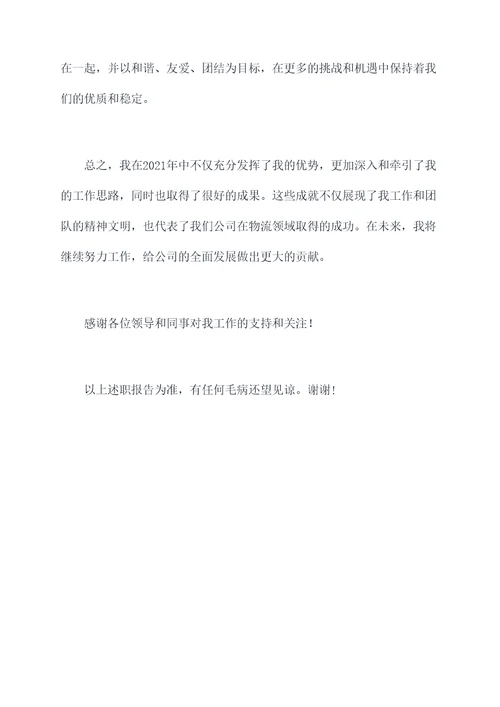 在一起，并以和谐、友爱、团结为目标，在更多的挑战和机遇中保持着我们的优质和稳定。

总之，我在2021年中不仅充分发挥了我的优势，更加深入和牵引了我的工作思路，同时也取得了很好的成果。这些成就不仅展现了我工作和团队的精神文明，也代表了我们公司在物流领域取得的成功。在未来，我将继续努力工作，给公司的全面发展做出更大的贡献。

感谢各位领导和同事对我工作的支持和关注！

以上述职报告为准，有任何毛病还望见谅。谢谢！